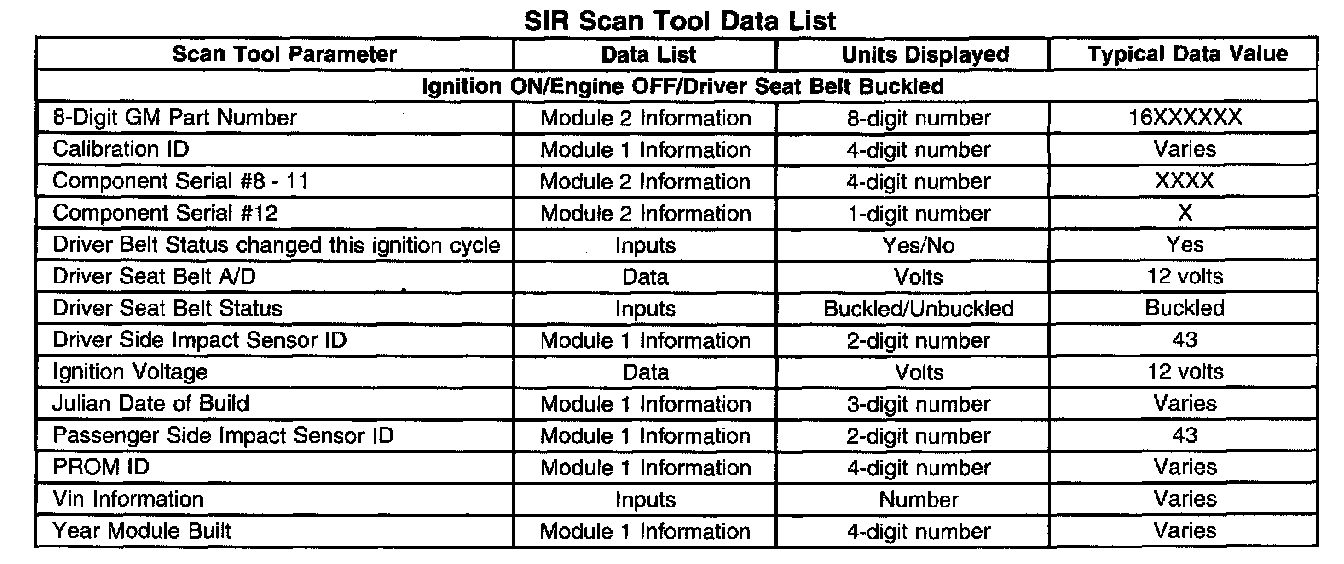 SIR Scan Tool Data List

| Scan Tool Parameter | Data List | Units Displayed | Typical Data Value |
|---|---|---|---|
| Ignition ON/Engine OFF/Driver Seat Belt Buckled | | | |
| 8-Digit GM Part Number | Module 2 Information | 8-digit number | 16XXXXXX |
| Calibration ID | Module 1 Information | 4-digit number | Varies |
| Component Serial #8 - 11 | Module 2 Information | 4-digit number | XXXX |
| Component Serial #12 | Module 2 Information | 1-digit number | X |
| Driver Belt Status changed this ignition cycle | Inputs | Yes/No | Yes |
| Driver Seat Belt A/D | Data | Volts | 12 volts |
| Driver Seat Belt Status | Inputs | Buckled/Unbuckled | Buckled |
| Driver Side Impact Sensor ID | Module 1 Information | 2-digit number | 43 |
| Ignition Voltage | Data | Volts | 12 volts |
| Julian Date of Build | Module 1 Information | 3-digit number | Varies |
| Passenger Side Impact Sensor ID | Module 1 Information | 2-digit number | 43 |
| PROM ID | Module 1 Information | 4-digit number | Varies |
| Vin Information | Inputs | Number | Varies |
| Year Module Built | Module 1 Information | 4-digit number | Varies |